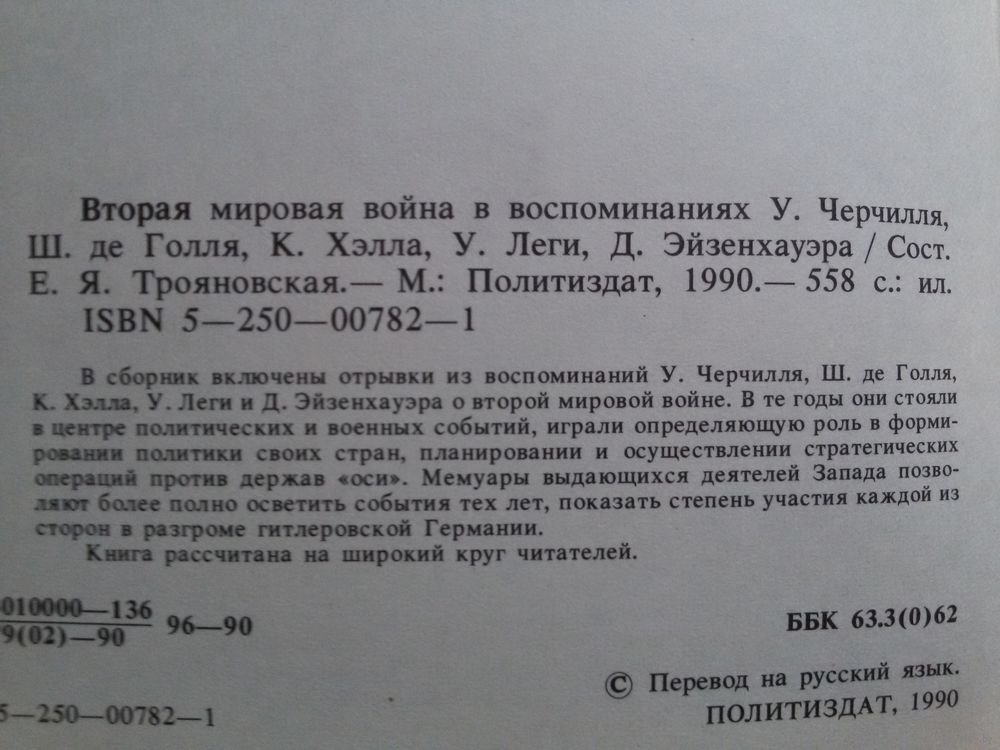 **Вторая** мировая война в воспоминаниях У. Черчилля, Ш. де Голля, К. Хэлла, У. Леги, Д. Эйзенхауэра / Сост. Е. Я. Трояновская.— М.: Политиздат, 1990.— 558 с.: ил.
ISBN 5—250—00782—1

В сборник включены отрывки из воспоминаний У. Черчилля, Ш. де Голля, К. Хэлла, У. Леги и Д. Эйзенхауэра о второй мировой войне. В те годы они стояли в центре политических и военных событий, играли определяющую роль в формировании политики своих стран, планировании и осуществлении стратегических операций против держав «оси». Мемуары выдающихся деятелей Запада позволяют более полно осветить события тех лет, показать степень участия каждой из сторон в разгроме гитлеровской Германии.

Книга рассчитана на широкий круг читателей.

$\frac{010000—136}{9(02)—90}$ 96—90

ББК 63.3(0)62

© Перевод на русский язык. ПОЛИТИЗДАТ, 1990

5—250—00782—1